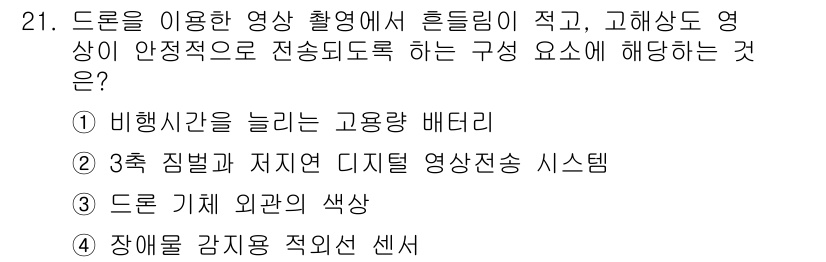 21. 드론을 이용한 영상 촬영에서 흔들림이 적고, 고해상도 영상이 안정적으로 전송되도록 하는 구성 요소에 해당하는 것은?

① 비행시간을 늘리는 고용량 배터리

② 3축 짐벌과 저지연 디지털 영상전송 시스템

③ 드론 기체 외관의 색상

④ 장애물 감지용 적외선 센서